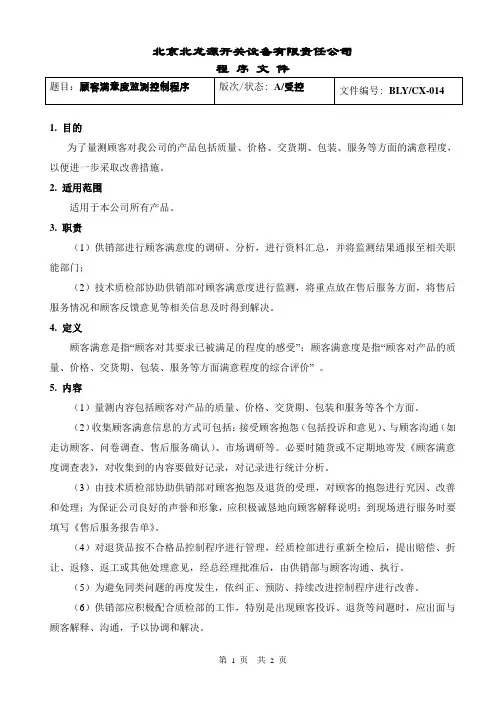 北京北龙源开关设备有限责任公司
程 序 文 件

| 题目：顾客满意度监测控制程序 | 版次/状态：A/受控 | 文件编号：BLY/CX-014 |
|---|---|---|

1. 目的

为了量测顾客对我公司的产品包括质量、价格、交货期、包装、服务等方面的满意程度，以便进一步采取改善措施。

2. 适用范围

适用于本公司所有产品。

3. 职责

（1）供销部进行顾客满意度的调研、分析，进行资料汇总，并将监测结果通报至相关职能部门；

（2）技术质检部协助供销部对顾客满意度进行监测，将重点放在售后服务方面，将售后服务情况和顾客反馈意见等相关信息及时得到解决。

4. 定义

顾客满意是指“顾客对其要求已被满足的程度的感受”；顾客满意度是指“顾客对产品的质量、价格、交货期、包装、服务等方面满意程度的综合评价”。

5. 内容

（1）量测内容包括顾客对产品的质量、价格、交货期、包装和服务等各个方面。

（2）收集顾客满意信息的方式可包括：接受顾客抱怨（包括投诉和意见）、与顾客沟通（如走访顾客、问卷调查、售后服务确认）、市场调研等。必要时随货或不定期地寄发《顾客满意度调查表》，对收集到的内容要做好记录，对记录进行统计分析。

（3）由技术质检部协助供销部对顾客抱怨及退货的受理，对顾客的抱怨进行究因、改善和处理；为保证公司良好的声誉和形象，应积极诚恳地向顾客解释说明；到现场进行服务时要填写《售后服务报告单》。

（4）对退货品按不合格品控制程序进行管理，经质检部进行重新全检后，提出赔偿、折让、返修、返工或其他处理意见，经总经理批准后，由供销部与顾客沟通、执行。

（5）为避免同类问题的再度发生，依纠正、预防、持续改进控制程序进行改善。

（6）供销部应积极配合质检部的工作，特别是出现顾客投诉、退货等问题时，应出面与顾客解释、沟通，予以协调和解决。

第 1 页 共 2 页